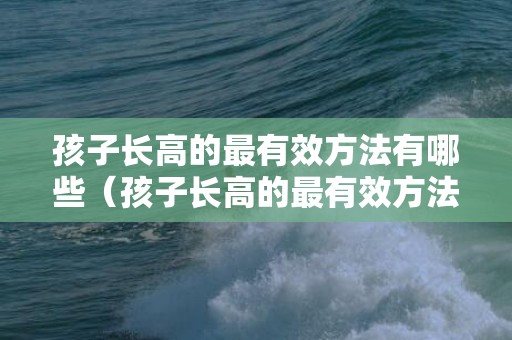 孩子长高的最有效方法有哪些（孩子长高的最有效方法